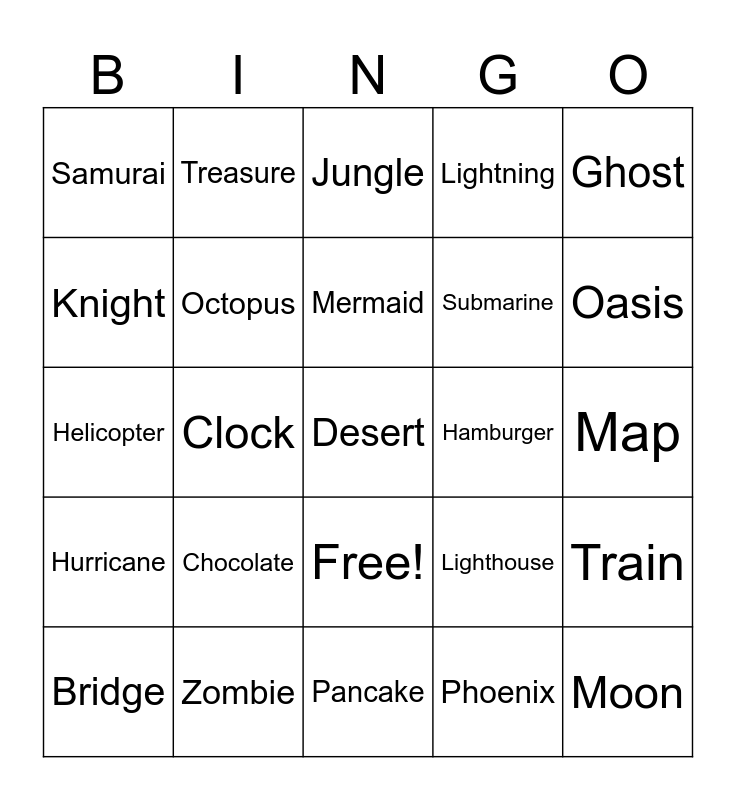 | B | I | N | G | O |
|---|---|---|---|---|
| Samurai | Treasure | Jungle | Lightning | Ghost |
| Knight | Octopus | Mermaid | Submarine | Oasis |
| Helicopter | Clock | Desert | Hamburger | Map |
| Hurricane | Chocolate | Free! | Lighthouse | Train |
| Bridge | Zombie | Pancake | Phoenix | Moon |